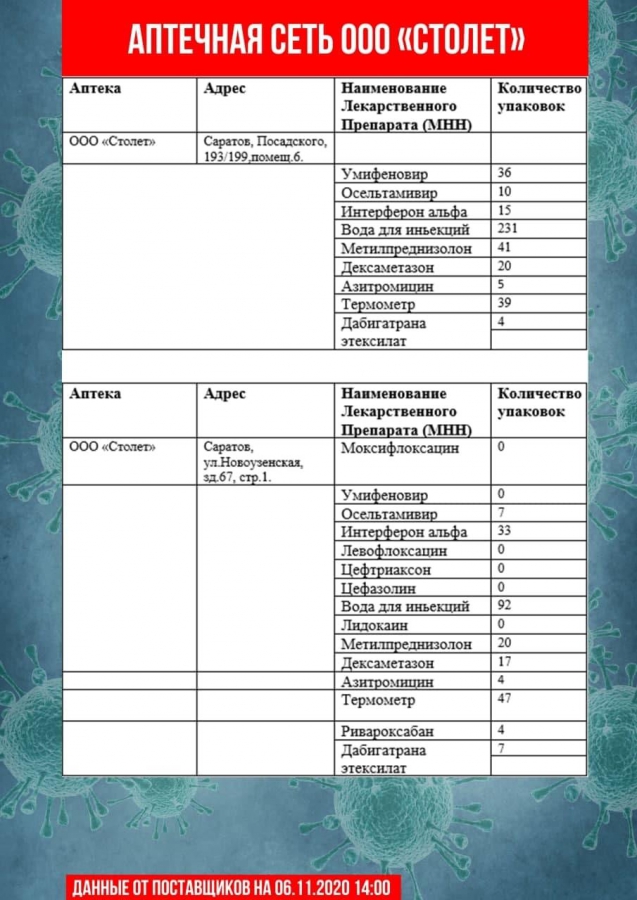 АПТЕЧНАЯ СЕТЬ ООО «СТОЛЕТ»

| Аптека | Адрес | Наименование Лекарственного Препарата (МНН) | Количество упаковок |
|---|---|---|---|
| ООО «Столет» | Саратов, Посадского, 193/199,помещ.6. | | |
| | | Умифеновир | 36 |
| | | Осельтамивир | 10 |
| | | Интерферон альфа | 15 |
| | | Вода для иньекций | 231 |
| | | Метилпреднизолон | 41 |
| | | Дексаметазон | 20 |
| | | Азитромицин | 5 |
| | | Термометр | 39 |
| | | Дабигатрана этексилат | 4 |

| Аптека | Адрес | Наименование Лекарственного Препарата (МНН) | Количество упаковок |
|---|---|---|---|
| ООО «Столет» | Саратов, ул.Новоузенская, зд.67, стр.1. | Моксифлоксацин | 0 |
| | | Умифеновир | 0 |
| | | Осельтамивир | 7 |
| | | Интерферон альфа | 33 |
| | | Левофлоксацин | 0 |
| | | Цефтриаксон | 0 |
| | | Цефазолин | 0 |
| | | Вода для иньекций | 92 |
| | | Лидокаин | 0 |
| | | Метилпреднизолон | 20 |
| | | Дексаметазон | 17 |
| | | Азитромицин | 4 |
| | | Термометр | 47 |
| | | Ривароксабан | 4 |
| | | Дабигатрана этексилат | 7 |

ДАННЫЕ ОТ ПОСТАВЩИКОВ НА 06.11.2020 14:00